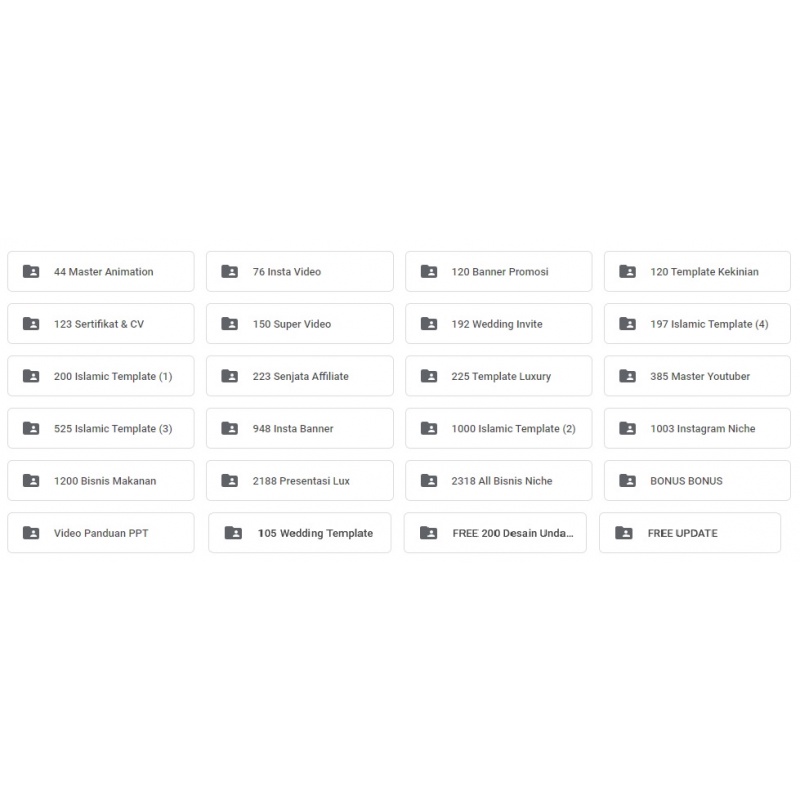 44 Master Animation

76 Insta Video

120 Banner Promosi

120 Template Kekinian

123 Sertifikat & CV

150 Super Video

192 Wedding Invite

197 Islamic Template (4)

200 Islamic Template (1)

223 Senjata Affiliate

225 Template Luxury

385 Master Youtuber

525 Islamic Template (3)

948 Insta Banner

1000 Islamic Template (2)

1003 Instagram Niche

1200 Bisnis Makanan

2188 Presentasi Lux

2318 All Bisnis Niche

BONUS BONUS

Video Panduan PPT

105 Wedding Template

FREE 200 Desain Unda...

FREE UPDATE